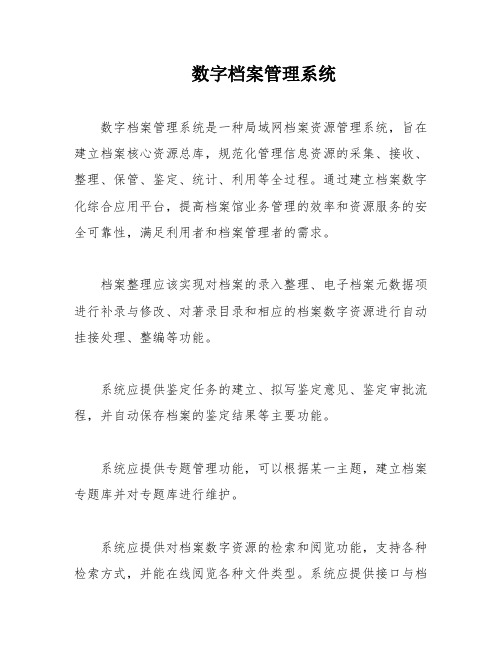 数字档案管理系统

数字档案管理系统是一种局域网档案资源管理系统，旨在建立档案核心资源总库，规范化管理信息资源的采集、接收、整理、保管、鉴定、统计、利用等全过程。通过建立档案数字化综合应用平台，提高档案馆业务管理的效率和资源服务的安全可靠性，满足利用者和档案管理者的需求。

档案整理应该实现对档案的录入整理、电子档案元数据项进行补录与修改、对著录目录和相应的档案数字资源进行自动挂接处理、整编等功能。

系统应提供鉴定任务的建立、拟写鉴定意见、鉴定审批流程，并自动保存档案的鉴定结果等主要功能。

系统应提供专题管理功能，可以根据某一主题，建立档案专题库并对专题库进行维护。

系统应提供对档案数字资源的检索和阅览功能，支持各种检索方式，并能在线阅览各种文件类型。系统应提供接口与档